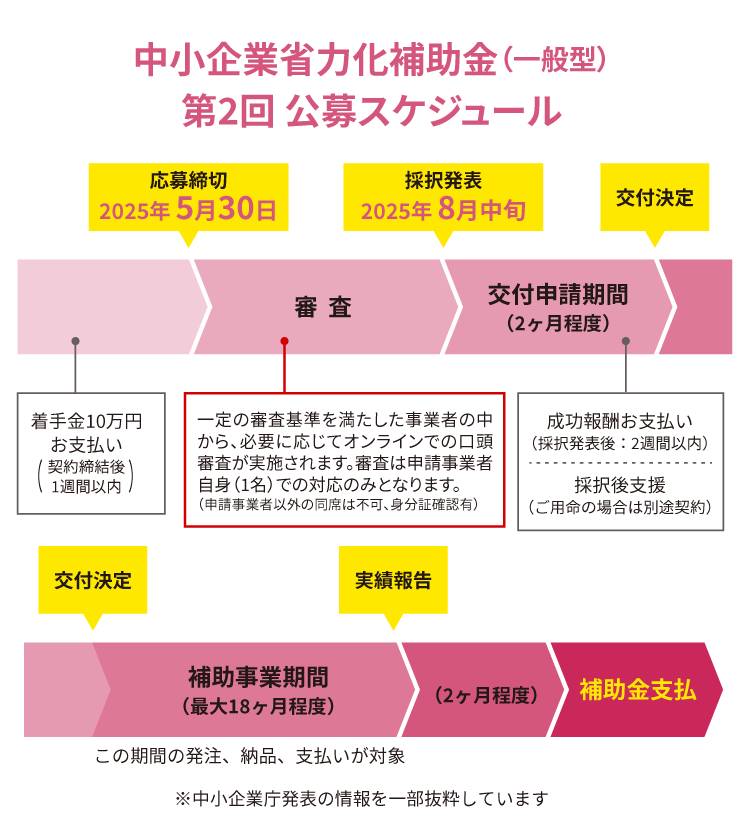 中小企業省力化補助金（一般型）
第2回 公募スケジュール

応募締切
2025年 5月30日

採択発表
2025年 8月中旬

交付決定

審 査

交付申請期間
（2ヶ月程度）

着手金10万円
お支払い
（契約締結後 1週間以内）

一定の審査基準を満たした事業者の中から、必要に応じてオンラインでの口頭審査が実施されます。審査は申請事業者自身（1名）での対応のみとなります。
（申請事業者以外の同席は不可、身分証確認有）

成功報酬お支払い
（採択発表後：2週間以内）

採択後支援
（ご用命の場合は別途契約）

交付決定

実績報告

補助事業期間
（最大18ヶ月程度）

（2ヶ月程度）

補助金支払

この期間の発注、納品、支払いが対象

※中小企業庁発表の情報を一部抜粋しています